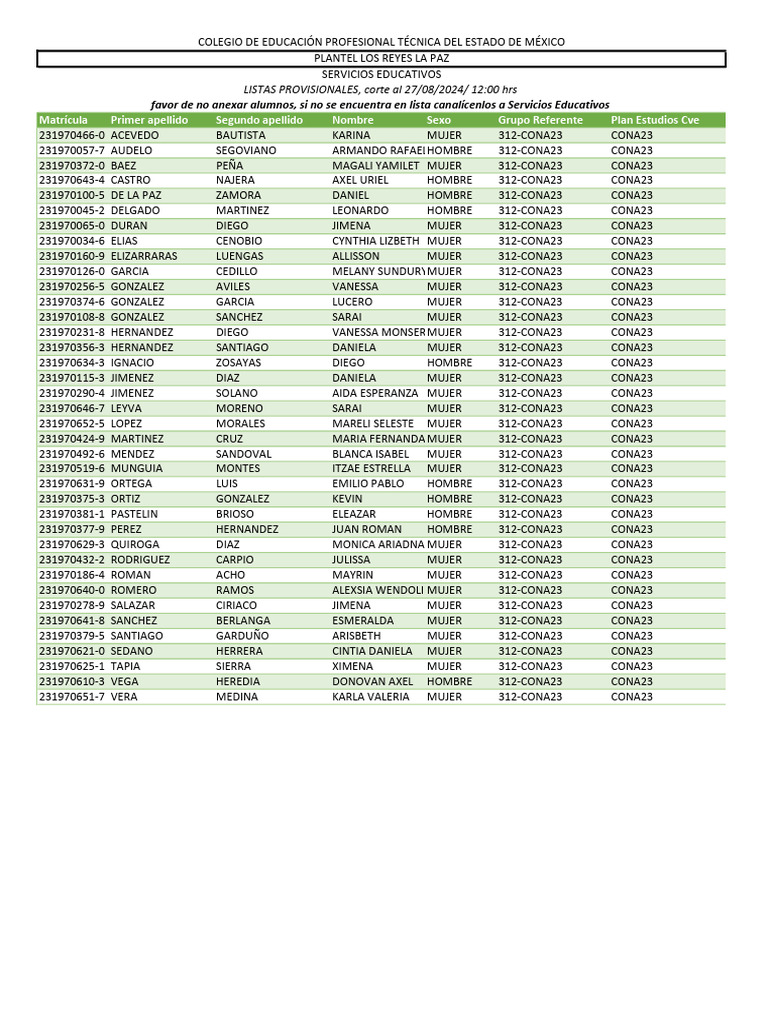 COLEGIO DE EDUCACIÓN PROFESIONAL TÉCNICA DEL ESTADO DE MÉXICO
PLANTEL LOS REYES LA PAZ
SERVICIOS EDUCATIVOS
LISTAS PROVISIONALES, corte al 27/08/2024/ 12:00 hrs
favor de no anexar alumnos, si no se encuentra en lista canalícenlos a Servicios Educativos

| Matrícula | Primer apellido | Segundo apellido | Nombre | Sexo | Grupo Referente | Plan Estudios Cve |
|---|---|---|---|---|---|---|
| 231970466-0 | ACEVEDO | BAUTISTA | KARINA | MUJER | 312-CONA23 | CONA23 |
| 231970057-7 | AUDELO | SEGOVIANO | ARMANDO RAFAEL | HOMBRE | 312-CONA23 | CONA23 |
| 231970372-0 | BAEZ | PEÑA | MAGALI YAMILET | MUJER | 312-CONA23 | CONA23 |
| 231970643-4 | CASTRO | NAJERA | AXEL URIEL | HOMBRE | 312-CONA23 | CONA23 |
| 231970100-5 | DE LA PAZ | ZAMORA | DANIEL | HOMBRE | 312-CONA23 | CONA23 |
| 231970045-2 | DELGADO | MARTINEZ | LEONARDO | HOMBRE | 312-CONA23 | CONA23 |
| 231970065-0 | DURAN | DIEGO | JIMENA | MUJER | 312-CONA23 | CONA23 |
| 231970034-6 | ELIAS | CENOBIO | CYNTHIA LIZBETH | MUJER | 312-CONA23 | CONA23 |
| 231970160-9 | ELIZARRARAS | LUENGAS | ALLISSON | MUJER | 312-CONA23 | CONA23 |
| 231970126-0 | GARCIA | CEDILLO | MELANY SUNDURY | MUJER | 312-CONA23 | CONA23 |
| 231970256-5 | GONZALEZ | AVILES | VANESSA | MUJER | 312-CONA23 | CONA23 |
| 231970374-6 | GONZALEZ | GARCIA | LUCERO | MUJER | 312-CONA23 | CONA23 |
| 231970108-8 | GONZALEZ | SANCHEZ | SARAI | MUJER | 312-CONA23 | CONA23 |
| 231970231-8 | HERNANDEZ | DIEGO | VANESSA MONSER | MUJER | 312-CONA23 | CONA23 |
| 231970356-3 | HERNANDEZ | SANTIAGO | DANIELA | MUJER | 312-CONA23 | CONA23 |
| 231970634-3 | IGNACIO | ZOSAYAS | DIEGO | HOMBRE | 312-CONA23 | CONA23 |
| 231970115-3 | JIMENEZ | DIAZ | DANIELA | MUJER | 312-CONA23 | CONA23 |
| 231970290-4 | JIMENEZ | SOLANO | AIDA ESPERANZA | MUJER | 312-CONA23 | CONA23 |
| 231970646-7 | LEYVA | MORENO | SARAI | MUJER | 312-CONA23 | CONA23 |
| 231970652-5 | LOPEZ | MORALES | MARELI SELESTE | MUJER | 312-CONA23 | CONA23 |
| 231970424-9 | MARTINEZ | CRUZ | MARIA FERNANDA | MUJER | 312-CONA23 | CONA23 |
| 231970492-6 | MENDEZ | SANDOVAL | BLANCA ISABEL | MUJER | 312-CONA23 | CONA23 |
| 231970519-6 | MUNGUIA | MONTES | ITZAE ESTRELLA | MUJER | 312-CONA23 | CONA23 |
| 231970631-9 | ORTEGA | LUIS | EMILIO PABLO | HOMBRE | 312-CONA23 | CONA23 |
| 231970375-3 | ORTIZ | GONZALEZ | KEVIN | HOMBRE | 312-CONA23 | CONA23 |
| 231970381-1 | PASTELIN | BRIOSO | ELEAZAR | HOMBRE | 312-CONA23 | CONA23 |
| 231970377-9 | PEREZ | HERNANDEZ | JUAN ROMAN | HOMBRE | 312-CONA23 | CONA23 |
| 231970629-3 | QUIROGA | DIAZ | MONICA ARIADNA | MUJER | 312-CONA23 | CONA23 |
| 231970432-2 | RODRIGUEZ | CARPIO | JULISSA | MUJER | 312-CONA23 | CONA23 |
| 231970186-4 | ROMAN | ACHO | MAYRIN | MUJER | 312-CONA23 | CONA23 |
| 231970640-0 | ROMERO | RAMOS | ALEXSIA WENDOLI | MUJER | 312-CONA23 | CONA23 |
| 231970278-9 | SALAZAR | CIRIACO | JIMENA | MUJER | 312-CONA23 | CONA23 |
| 231970641-8 | SANCHEZ | BERLANGA | ESMERALDA | MUJER | 312-CONA23 | CONA23 |
| 231970379-5 | SANTIAGO | GARDUÑO | ARISBETH | MUJER | 312-CONA23 | CONA23 |
| 231970621-0 | SEDANO | HERRERA | CINTIA DANIELA | MUJER | 312-CONA23 | CONA23 |
| 231970625-1 | TAPIA | SIERRA | XIMENA | MUJER | 312-CONA23 | CONA23 |
| 231970610-3 | VEGA | HEREDIA | DONOVAN AXEL | HOMBRE | 312-CONA23 | CONA23 |
| 231970651-7 | VERA | MEDINA | KARLA VALERIA | MUJER | 312-CONA23 | CONA23 |